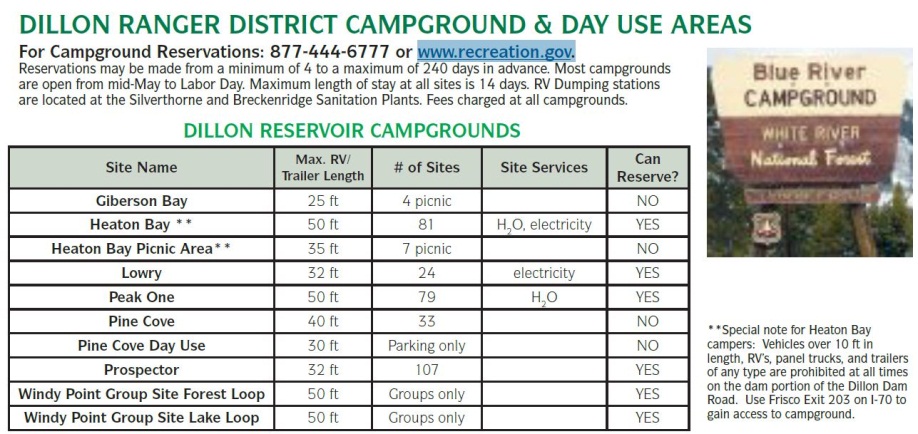 DILLON RANGER DISTRICT CAMPGROUND & DAY USE AREAS

For Campground Reservations: 877-444-6777 or www.recreation.gov.

Reservations may be made from a minimum of 4 to a maximum of 240 days in advance. Most campgrounds are open from mid-May to Labor Day. Maximum length of stay at all sites is 14 days. RV Dumping stations are located at the Silverthorne and Breckenridge Sanitation Plants. Fees charged at all campgrounds.

DILLON RESERVOIR CAMPGROUNDS

| Site Name | Max. RV/ Trailer Length | # of Sites | Site Services | Can Reserve? |
|---|---|---|---|---|
| Giberson Bay | 25 ft | 4 picnic | | NO |
| Heaton Bay ** | 50 ft | 81 | $H_2O$, electricity | YES |
| Heaton Bay Picnic Area** | 35 ft | 7 picnic | | NO |
| Lowry | 32 ft | 24 | electricity | YES |
| Peak One | 50 ft | 79 | $H_2O$ | YES |
| Pine Cove | 40 ft | 33 | | NO |
| Pine Cove Day Use | 30 ft | Parking only | | NO |
| Prospector | 32 ft | 107 | | YES |
| Windy Point Group Site Forest Loop | 50 ft | Groups only | | YES |
| Windy Point Group Site Lake Loop | 50 ft | Groups only | | YES |

Blue River CAMPGROUND
WHITE RIVER National Forest

**Special note for Heaton Bay campers: Vehicles over 10 ft in length, RV's, panel trucks, and trailers of any type are prohibited at all times on the dam portion of the Dillon Dam Road. Use Frisco Exit 203 on I-70 to gain access to campground.